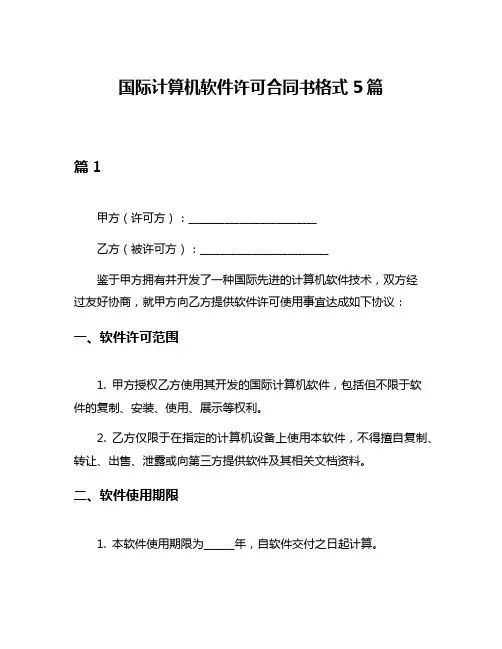 国际计算机软件许可合同书格式 5 篇

篇 1

甲方（许可方）：______________________

乙方（被许可方）：______________________

鉴于甲方拥有并开发了一种国际先进的计算机软件技术，双方经过友好协商，就甲方向乙方提供软件许可使用事宜达成如下协议：

一、软件许可范围

1. 甲方授权乙方使用其开发的国际计算机软件，包括但不限于软件的复制、安装、使用、展示等权利。

2. 乙方仅限于在指定的计算机设备上使用本软件，不得擅自复制、转让、出售、泄露或向第三方提供软件及其相关文档资料。

二、软件使用期限

1. 本软件使用期限为______年，自软件交付之日起计算。